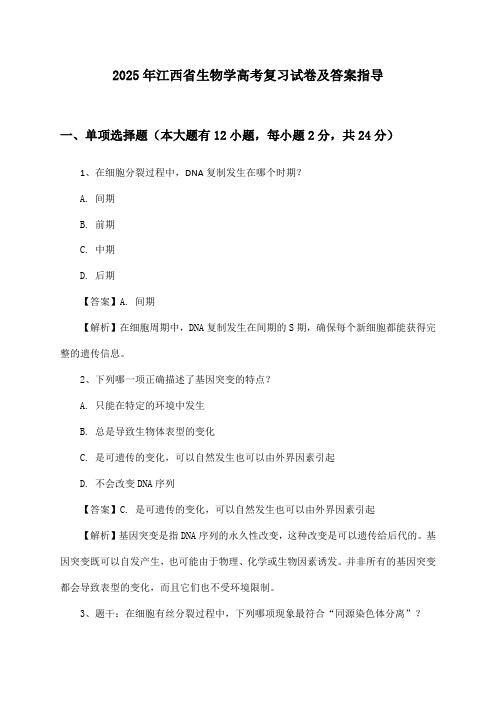 2025年江西省生物学高考复习试卷及答案指导

一、单项选择题（本大题有12小题，每小题2分，共24分）

1、在细胞分裂过程中，DNA复制发生在哪个时期？

A. 间期

B. 前期

C. 中期

D. 后期

【答案】A. 间期

【解析】在细胞周期中，DNA复制发生在间期的S期，确保每个新细胞都能获得完整的遗传信息。

2、下列哪一项正确描述了基因突变的特点？

A. 只能在特定的环境中发生

B. 总是导致生物体表型的变化

C. 是可遗传的变化，可以自然发生也可以由外界因素引起

D. 不会改变DNA序列

【答案】C. 是可遗传的变化，可以自然发生也可以由外界因素引起

【解析】基因突变是指DNA序列的永久性改变，这种改变是可以遗传给后代的。基因突变既可以自发产生，也可能由于物理、化学或生物因素诱发。并非所有的基因突变都会导致表型的变化，而且它们也不受环境限制。

3、题干：在细胞有丝分裂过程中，下列哪项现象最符合“同源染色体分离”？